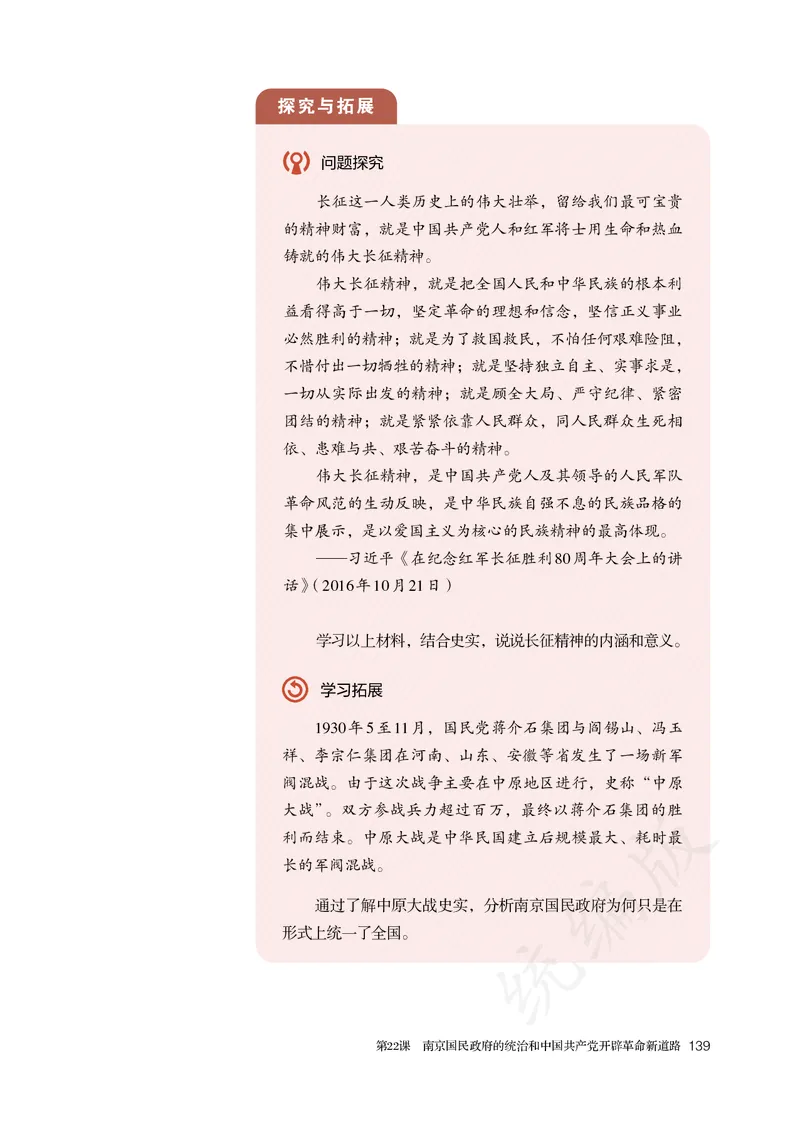 探究与拓展

问题探究

长征这一人类历史上的伟大壮举，留给我们最可宝贵的精神财富，就是中国共产党人和红军将士用生命和热血铸就的伟大长征精神。

伟大长征精神，就是把全国人民和中华民族的根本利益看得高于一切，坚定革命的理想和信念，坚信正义事业必然胜利的精神；就是为了救国救民，不怕任何艰难险阻，不惜付出一切牺牲的精神；就是坚持独立自主、实事求是，一切从实际出发的精神；就是顾全大局、严守纪律、紧密团结的精神；就是紧紧依靠人民群众，同人民群众生死相依、患难与共、艰苦奋斗的精神。

伟大长征精神，是中国共产党人及其领导的人民军队革命风范的生动反映，是中华民族自强不息的民族品格的集中展示，是以爱国主义为核心的民族精神的最高体现。

——习近平《在纪念红军长征胜利80周年大会上的讲话》（2016年10月21日）

学习以上材料，结合史实，说说长征精神的内涵和意义。

学习拓展

1930年5至11月，国民党蒋介石集团与阎锡山、冯玉祥、李宗仁集团在河南、山东、安徽等省发生了一场新军阀混战。由于这次战争主要在中原地区进行，史称“中原大战”。双方参战兵力超过百万，最终以蒋介石集团的胜利而结束。中原大战是中华民国建立后规模最大、耗时最长的军阀混战。

通过了解中原大战史实，分析南京国民政府为何只是在形式上统一了全国。

统编版

第22课　南京国民政府的统治和中国共产党开辟革命新道路　139